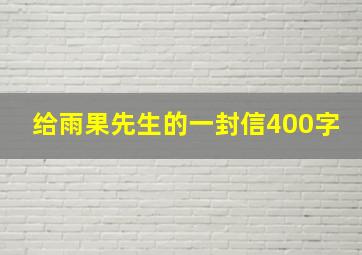 给雨果先生的一封信400字